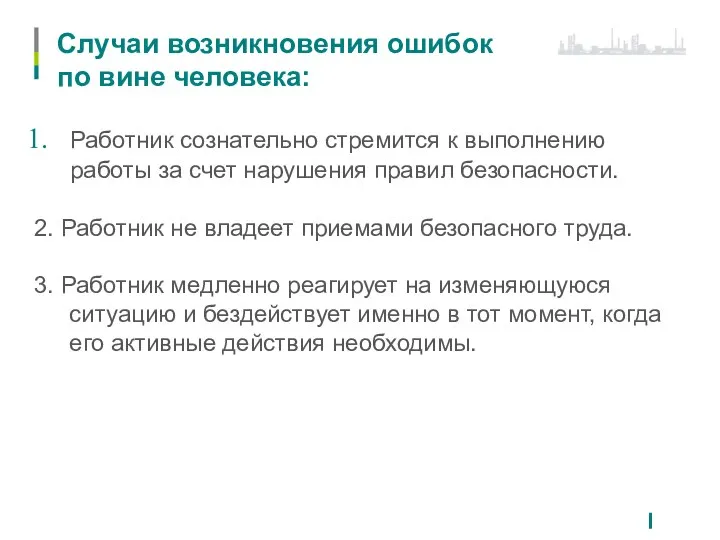 Случаи возникновения ошибок по вине человека:

1. Работник сознательно стремится к выполнению работы за счет нарушения правил безопасности.

2. Работник не владеет приемами безопасного труда.

3. Работник медленно реагирует на изменяющуюся ситуацию и бездействует именно в тот момент, когда его активные действия необходимы.